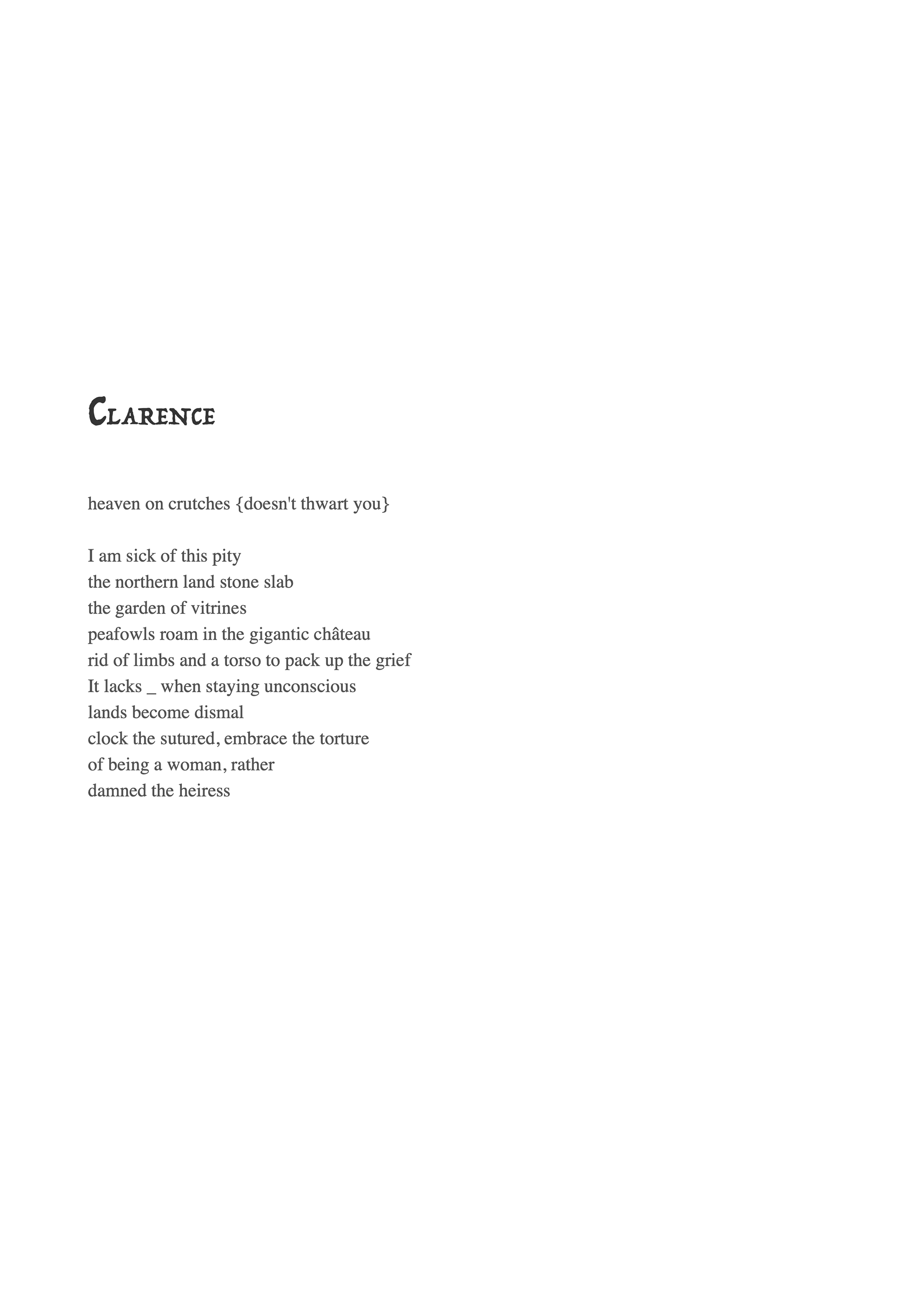 Clarence

heaven on crutches {doesn't thwart you}

I am sick of this pity
the northern land stone slab
the garden of vitrines
peafowls roam in the gigantic château
rid of limbs and a torso to pack up the grief
It lacks _ when staying unconscious
lands become dismal
clock the sutured, embrace the torture
of being a woman, rather
damned the heiress